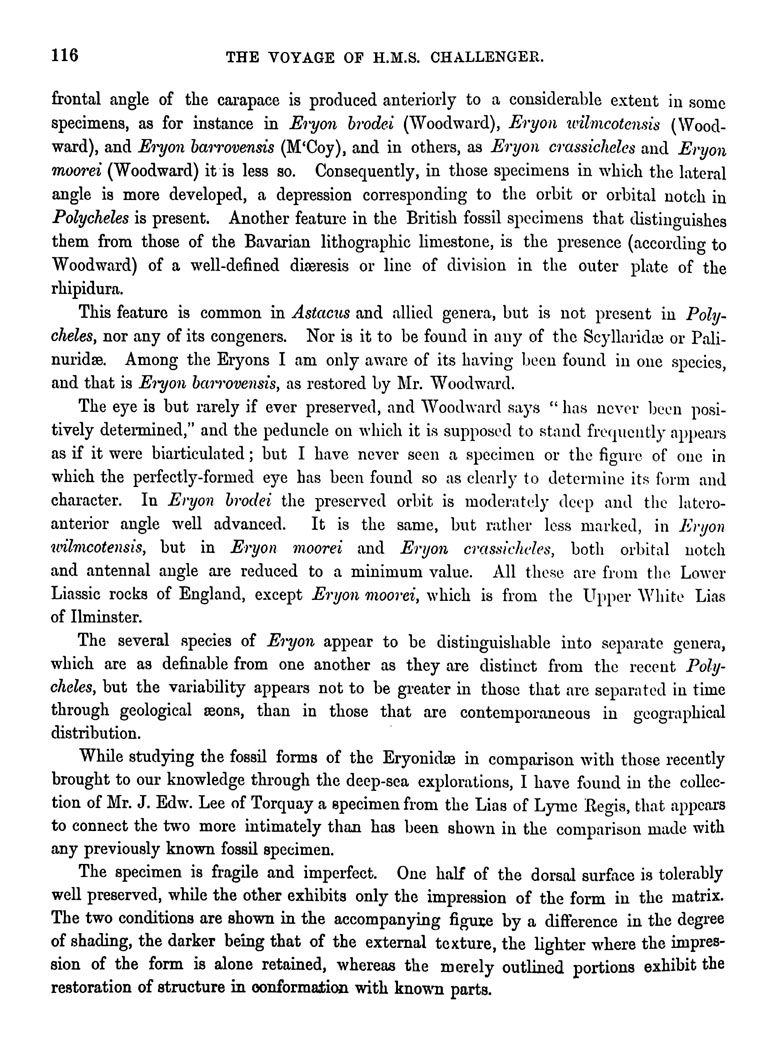 116 THE VOYAGE OF H.M.S. CHALLENGER.

frontal angle of the carapace is produced anteriorly to a considerable extent in some specimens, as for instance in Eryon brodei (Woodward), Eryon wilmcotensis (Woodward), and Eryon barrovensis (M'Coy), and in others, as Eryon crassicheles and Eryon moorei (Woodward) it is less so. Consequently, in those specimens in which the lateral angle is more developed, a depression corresponding to the orbit or orbital notch in Polycheles is present. Another feature in the British fossil specimens that distinguishes them from those of the Bavarian lithographic limestone, is the presence (according to Woodward) of a well-defined diæresis or line of division in the outer plate of the rhipidura.

This feature is common in Astacus and allied genera, but is not present in Polycheles, nor any of its congeners. Nor is it to be found in any of the Scyllaridæ or Palinuridæ. Among the Eryons I am only aware of its having been found in one species, and that is Eryon barrovensis, as restored by Mr. Woodward.

The eye is but rarely if ever preserved, and Woodward says "has never been positively determined," and the peduncle on which it is supposed to stand frequently appears as if it were biarticulated; but I have never seen a specimen or the figure of one in which the perfectly-formed eye has been found so as clearly to determine its form and character. In Eryon brodei the preserved orbit is moderately deep and the latero-anterior angle well advanced. It is the same, but rather less marked, in Eryon wilmcotensis, but in Eryon moorei and Eryon crassicheles, both orbital notch and antennal angle are reduced to a minimum value. All these are from the Lower Liassic rocks of England, except Eryon moorei, which is from the Upper White Lias of Ilminster.

The several species of Eryon appear to be distinguishable into separate genera, which are as definable from one another as they are distinct from the recent Polycheles, but the variability appears not to be greater in those that are separated in time through geological æons, than in those that are contemporaneous in geographical distribution.

While studying the fossil forms of the Eryonidæ in comparison with those recently brought to our knowledge through the deep-sea explorations, I have found in the collection of Mr. J. Edw. Lee of Torquay a specimen from the Lias of Lyme Regis, that appears to connect the two more intimately than has been shown in the comparison made with any previously known fossil specimen.

The specimen is fragile and imperfect. One half of the dorsal surface is tolerably well preserved, while the other exhibits only the impression of the form in the matrix. The two conditions are shown in the accompanying figure by a difference in the degree of shading, the darker being that of the external texture, the lighter where the impression of the form is alone retained, whereas the merely outlined portions exhibit the restoration of structure in conformation with known parts.